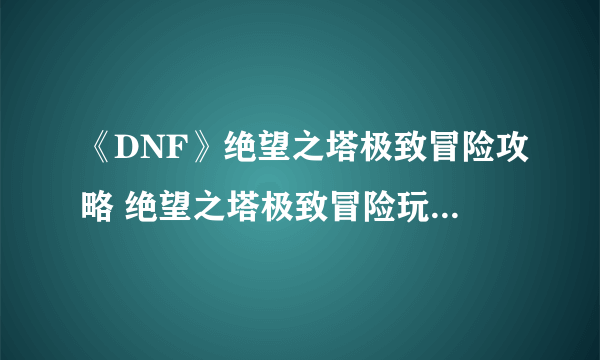 《DNF》绝望之塔极致冒险攻略 绝望之塔极致冒险玩...